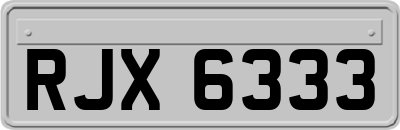 RJX 6333